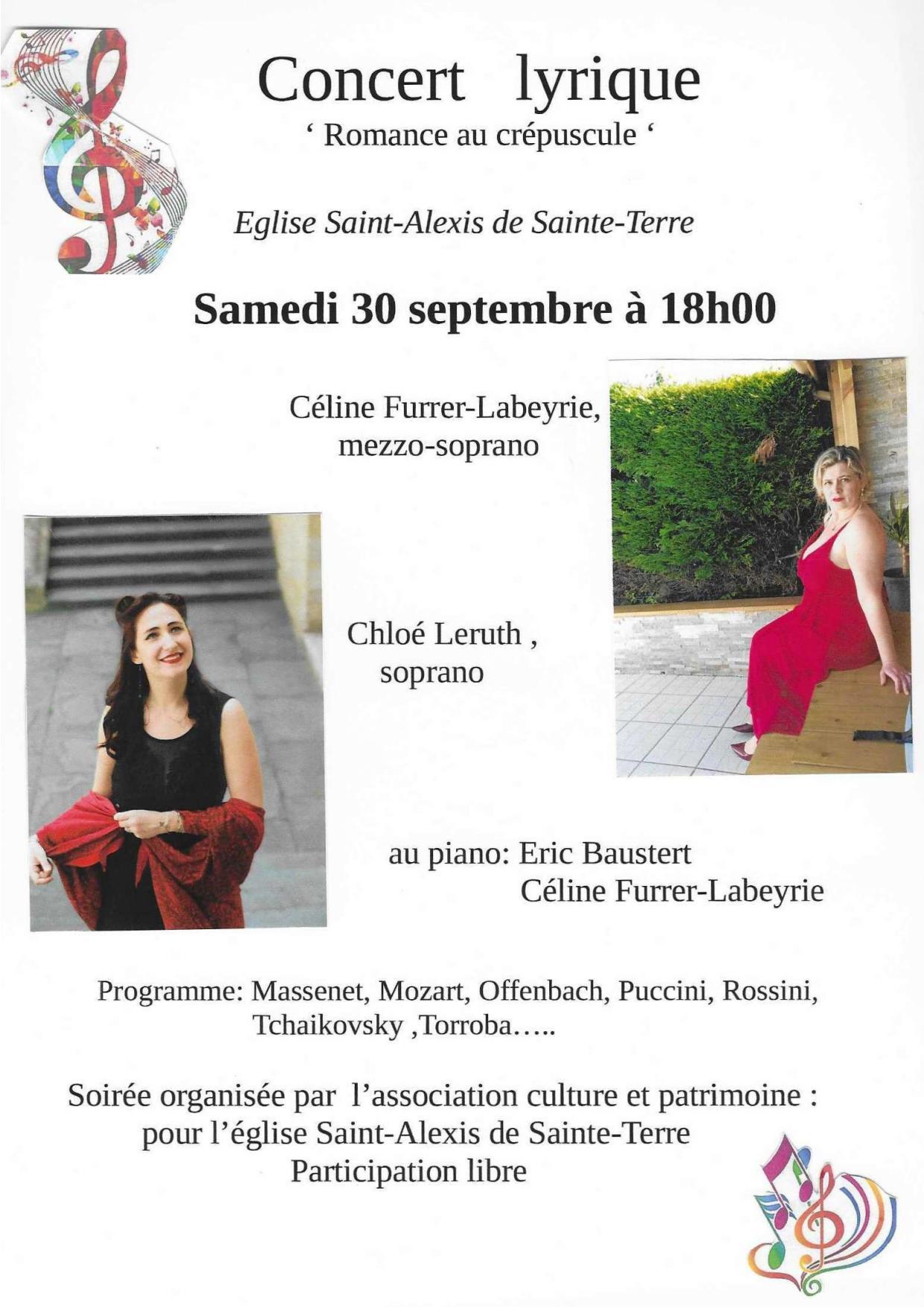 Concert lyrique
‘ Romance au crépuscule ‘

Eglise Saint-Alexis de Sainte-Terre

Samedi 30 septembre à 18h00

Céline Furrer-Labeyrie,
mezzo-soprano

Chloé Leruth ,
soprano

au piano: Eric Baustert
Céline Furrer-Labeyrie

Programme: Massenet, Mozart, Offenbach, Puccini, Rossini, Tchaikovsky ,Torroba…..

Soirée organisée par l’association culture et patrimoine :
pour l’église Saint-Alexis de Sainte-Terre
Participation libre